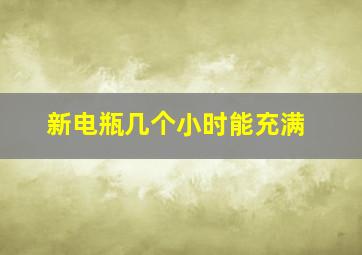 新电瓶几个小时能充满